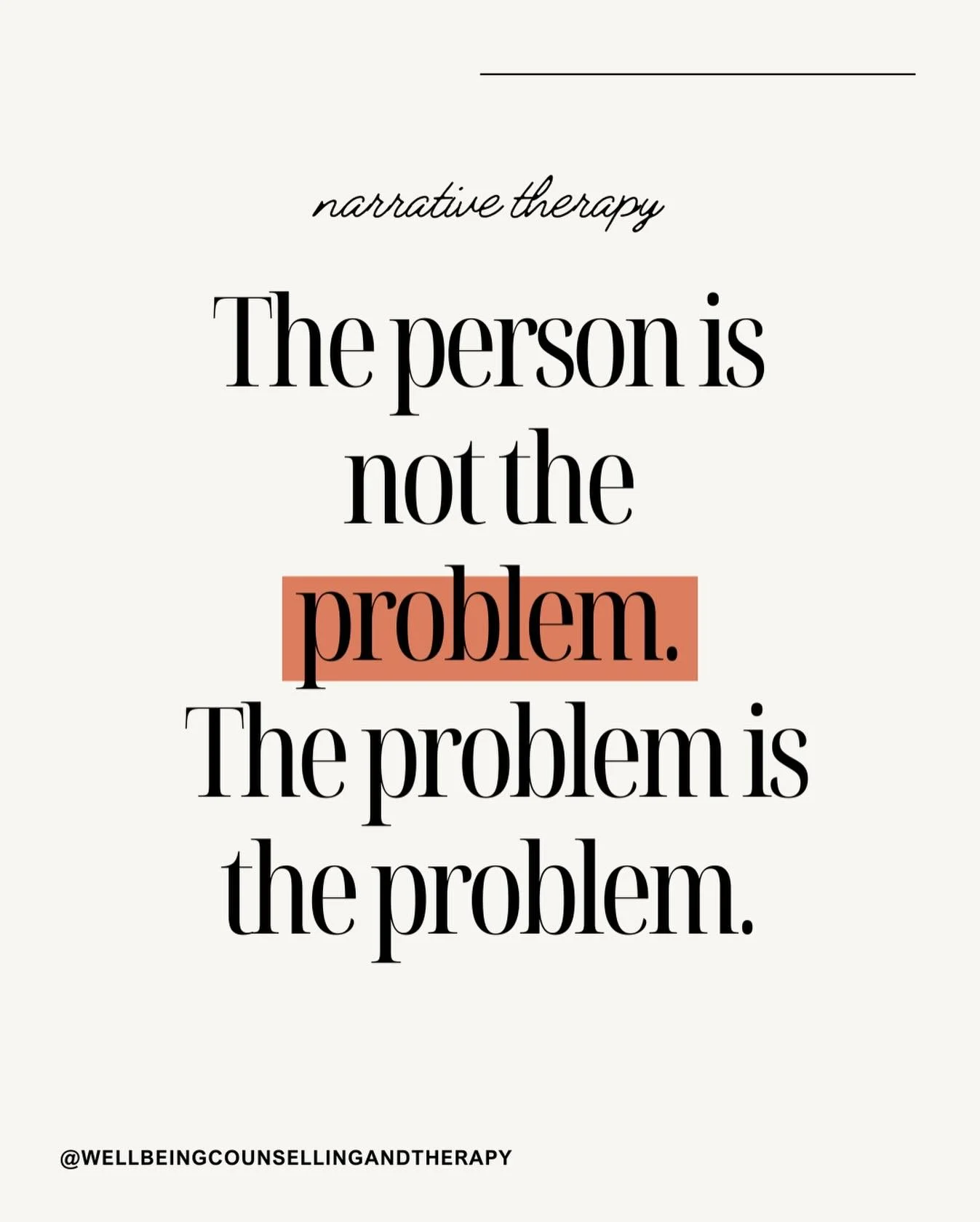 narrative therapy

The person is not the problem. The problem is the problem.

@WELLBEINGCOUNSELLINGANDTHERAPY